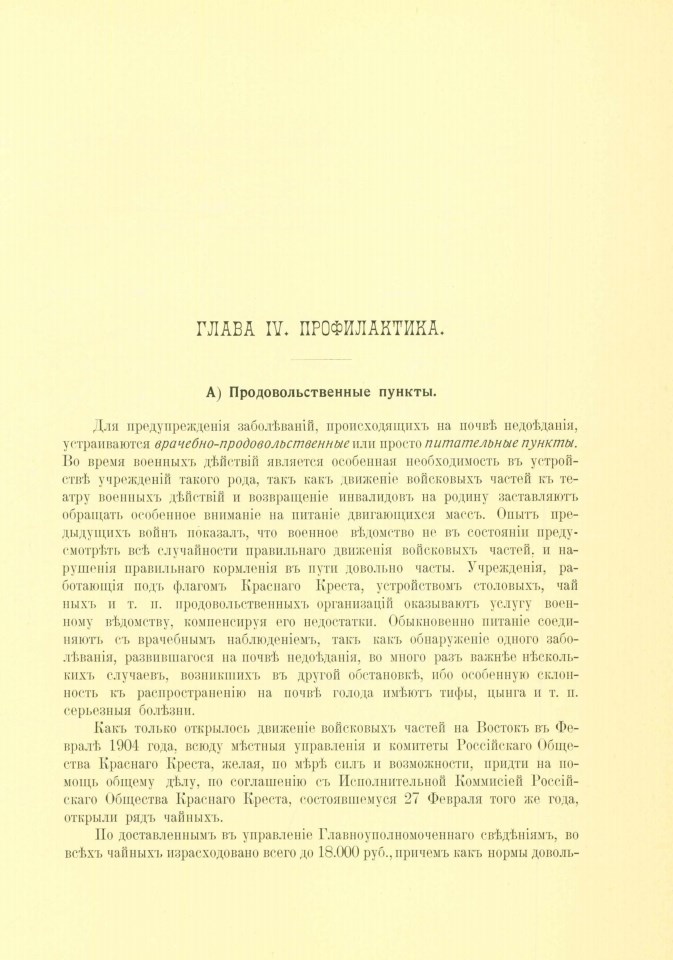 ГЛАВА IV. ПРОФИЛАКТИКА.

А) Продовольственные пункты.

Для предупрежденія заболѣваній, происходящихъ на почвѣ недоѣданія, устраиваются врачебно-продовольственные или просто питательные пункты. Во время военныхъ дѣйствій является особенная необходимость въ устройствѣ учрежденій такого рода, такъ какъ движеніе войсковыхъ частей къ театру военныхъ дѣйствій и возвращеніе инвалидовъ на родину заставляютъ обращать особенное вниманіе на питаніе двигающихся массъ. Опытъ предыдущихъ войнъ показалъ, что военное вѣдомство не въ состояніи предусмотрѣть всѣ случайности правильнаго движенія войсковыхъ частей, и нарушенія правильнаго кормленія въ пути довольно часты. Учрежденія, работающія подъ флагомъ Краснаго Креста, устройствомъ столовыхъ, чайныхъ и т. п. продовольственныхъ организацій оказываютъ услугу военному вѣдомству, компенсируя его недостатки. Обыкновенно питаніе соединяютъ съ врачебнымъ наблюденіемъ, такъ какъ обнаруженіе одного заболѣванія, развившагося на почвѣ недоѣданія, во много разъ важнѣе нѣсколькихъ случаевъ, возникшихъ въ другой обстановкѣ, ибо особенную склонность къ распространенію на почвѣ голода имѣютъ тифы, цынга и т. п. серьезныя болѣзни.

Какъ только открылось движеніе войсковыхъ частей на Востокъ въ Февралѣ 1904 года, всюду мѣстныя управленія и комитеты Россійскаго Общества Краснаго Креста, желая, по мѣрѣ силъ и возможности, придти на помощь общему дѣлу, по соглашенію съ Исполнительной Коммисіей Россійскаго Общества Краснаго Креста, состоявшемуся 27 Февраля того же года, открыли рядъ чайныхъ.

По доставленнымъ въ управленіе Главноуполномоченнаго свѣдѣніямъ, во всѣхъ чайныхъ израсходовано всего до 18.000 руб., причемъ какъ нормы доволь-